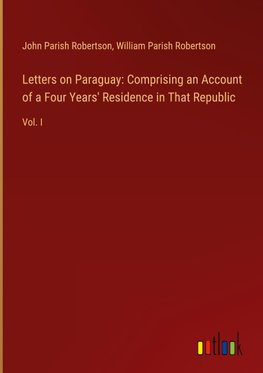 John Parish Robertson, William Parish Robertson

Letters on Paraguay: Comprising an Account of a Four Years' Residence in That Republic

Vol. I

outlook